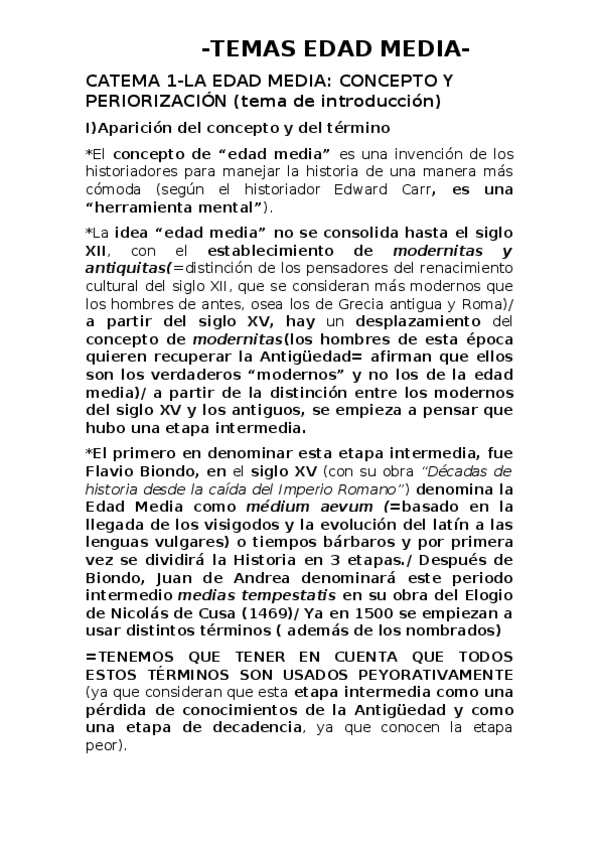 -TEMAS EDAD MEDIA-

CATEMA 1-LA EDAD MEDIA: CONCEPTO Y PERIORIZACIÓN (tema de introducción)

I)Aparición del concepto y del término

*El concepto de “edad media” es una invención de los historiadores para manejar la historia de una manera más cómoda (según el historiador Edward Carr, es una “herramienta mental”).

*La idea “edad media” no se consolida hasta el siglo XII, con el establecimiento de modernitas y antiquitas(=distinción de los pensadores del renacimiento cultural del siglo XII, que se consideran más modernos que los hombres de antes, osea los de Grecia antigua y Roma)/ a partir del siglo XV, hay un desplazamiento del concepto de modernitas(los hombres de esta época quieren recuperar la Antigüedad= afirman que ellos son los verdaderos “modernos” y no los de la edad media)/ a partir de la distinción entre los modernos del siglo XV y los antiguos, se empieza a pensar que hubo una etapa intermedia.

*El primero en denominar esta etapa intermedia, fue Flavio Biondo, en el siglo XV (con su obra “Décadas de historia desde la caída del Imperio Romano”) denomina la Edad Media como médium aevum (=basado en la llegada de los visigodos y la evolución del latín a las lenguas vulgares) o tiempos bárbaros y por primera vez se dividirá la Historia en 3 etapas./ Después de Biondo, Juan de Andrea denominará este periodo intermedio medias tempestatis en su obra del Elogio de Nicolás de Cusa (1469)/ Ya en 1500 se empiezan a usar distintos términos ( además de los nombrados)

=TENEMOS QUE TENER EN CUENTA QUE TODOS ESTOS TÉRMINOS SON USADOS PEYORATIVAMENTE (ya que consideran que esta etapa intermedia como una pérdida de conocimientos de la Antigüedad y como una etapa de decadencia, ya que conocen la etapa peor).